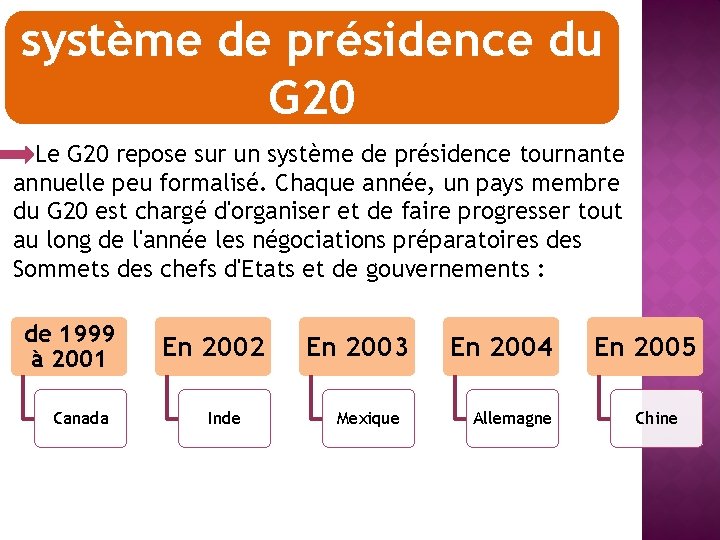 système de présidence du G20

Le G20 repose sur un système de présidence tournante annuelle peu formalisé. Chaque année, un pays membre du G20 est chargé d'organiser et de faire progresser tout au long de l'année les négociations préparatoires des Sommets des chefs d'Etats et de gouvernements :

de 1999 à 2001
Canada

En 2002
Inde

En 2003
Mexique

En 2004
Allemagne

En 2005
Chine